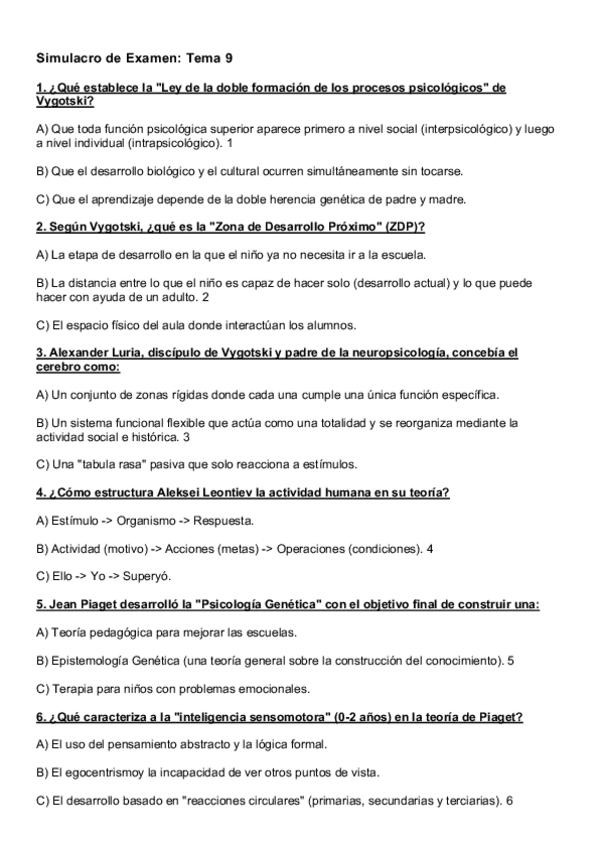 Simulacro de Examen: Tema 9

1. ¿Qué establece la "Ley de la doble formación de los procesos psicológicos" de Vygotski?

A) Que toda función psicológica superior aparece primero a nivel social (interpsicológico) y luego a nivel individual (intrapsicológico). 1

B) Que el desarrollo biológico y el cultural ocurren simultáneamente sin tocarse.

C) Que el aprendizaje depende de la doble herencia genética de padre y madre.

2. Según Vygotski, ¿qué es la "Zona de Desarrollo Próximo" (ZDP)?

A) La etapa de desarrollo en la que el niño ya no necesita ir a la escuela.

B) La distancia entre lo que el niño es capaz de hacer solo (desarrollo actual) y lo que puede hacer con ayuda de un adulto. 2

C) El espacio físico del aula donde interactúan los alumnos.

3. Alexander Luria, discípulo de Vygotski y padre de la neuropsicología, concebía el cerebro como:

A) Un conjunto de zonas rígidas donde cada una cumple una única función específica.

B) Un sistema funcional flexible que actúa como una totalidad y se reorganiza mediante la actividad social e histórica. 3

C) Una "tabula rasa" pasiva que solo reacciona a estímulos.

4. ¿Cómo estructura Aleksei Leontiev la actividad humana en su teoría?

A) Estímulo -> Organismo -> Respuesta.

B) Actividad (motivo) -> Acciones (metas) -> Operaciones (condiciones). 4

C) Ello -> Yo -> Superyó.

5. Jean Piaget desarrolló la "Psicología Genética" con el objetivo final de construir una:

A) Teoría pedagógica para mejorar las escuelas.

B) Epistemología Genética (una teoría general sobre la construcción del conocimiento). 5

C) Terapia para niños con problemas emocionales.

6. ¿Qué caracteriza a la "inteligencia sensomotora" (0-2 años) en la teoría de Piaget?

A) El uso del pensamiento abstracto y la lógica formal.

B) El egocentrismoy la incapacidad de ver otros puntos de vista.

C) El desarrollo basado en "reacciones circulares" (primarias, secundarias y terciarias). 6